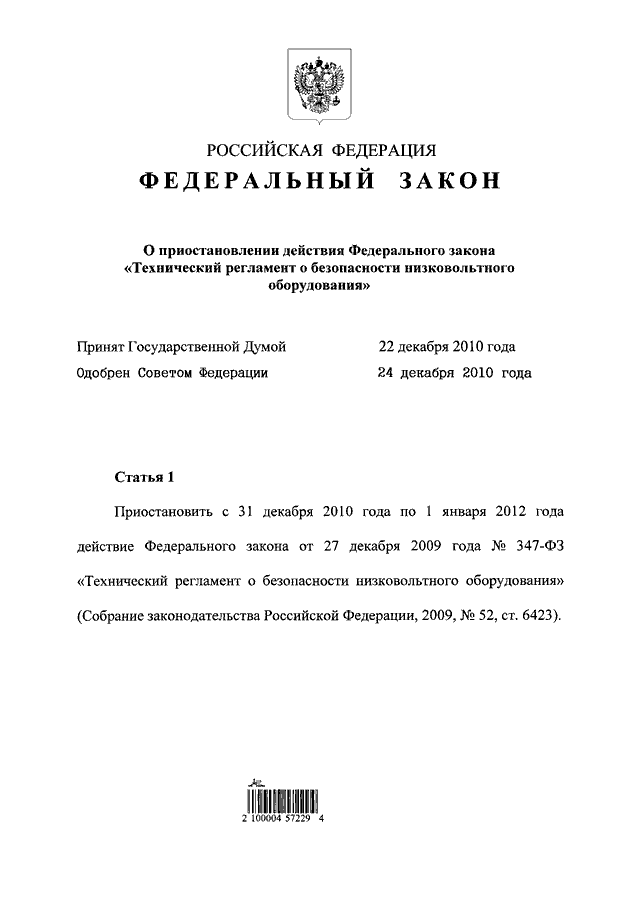 РОССИЙСКАЯ ФЕДЕРАЦИЯ
ФЕДЕРАЛЬНЫЙ ЗАКОН

О приостановлении действия Федерального закона «Технический регламент о безопасности низковольтного оборудования»

Принят Государственной Думой 22 декабря 2010 года
Одобрен Советом Федерации 24 декабря 2010 года

Статья 1

Приостановить с 31 декабря 2010 года по 1 января 2012 года действие Федерального закона от 27 декабря 2009 года № 347-ФЗ «Технический регламент о безопасности низковольтного оборудования» (Собрание законодательства Российской Федерации, 2009, № 52, ст. 6423).

2 100004 57229 4